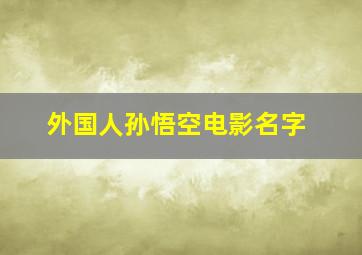 外国人孙悟空电影名字